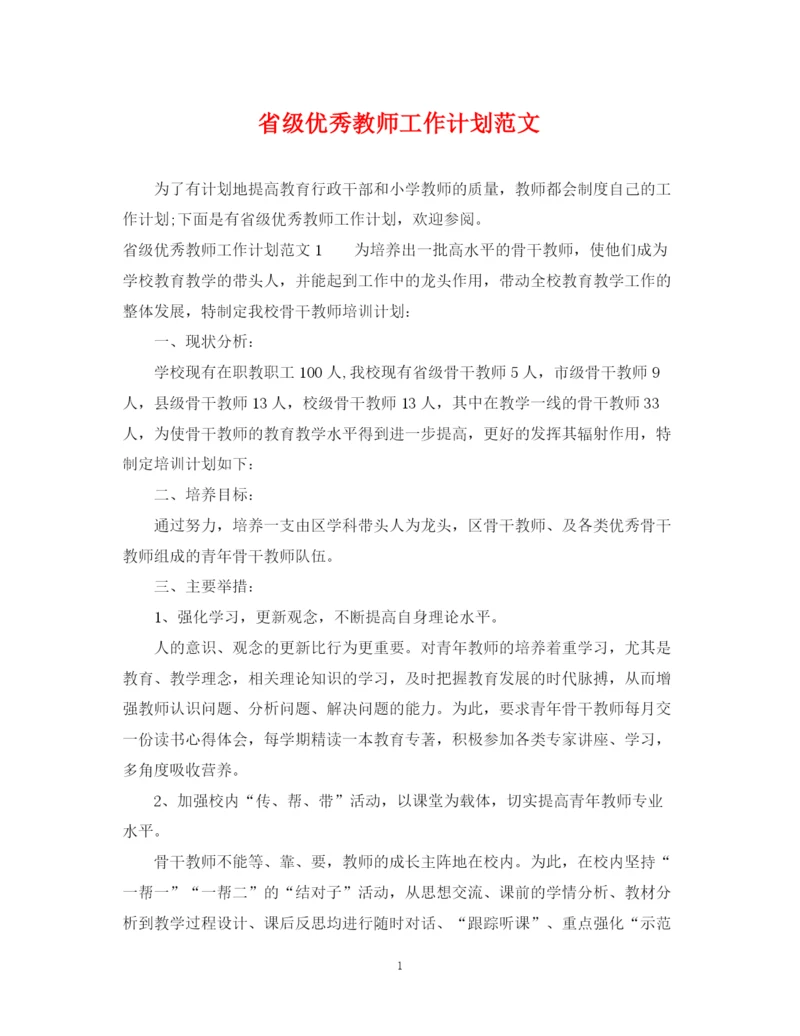 省级优秀教师工作计划范文

为了有计划地提高教育行政干部和小学教师的质量，教师都会制度自己的工作计划;下面是有省级优秀教师工作计划，欢迎参阅。

省级优秀教师工作计划范文1　　为培养出一批高水平的骨干教师，使他们成为学校教育教学的带头人，并能起到工作中的龙头作用，带动全校教育教学工作的整体发展，特制定我校骨干教师培训计划：

一、现状分析：

学校现有在职教职工100人,我校现有省级骨干教师5人，市级骨干教师9人，县级骨干教师13人，校级骨干教师13人，其中在教学一线的骨干教师33人，为使骨干教师的教育教学水平得到进一步提高，更好的发挥其辐射作用，特制定培训计划如下：

二、培养目标：

通过努力，培养一支由区学科带头人为龙头，区骨干教师、及各类优秀骨干教师组成的青年骨干教师队伍。

三、主要举措：

1、强化学习，更新观念，不断提高自身理论水平。

人的意识、观念的更新比行为更重要。对青年教师的培养着重学习，尤其是教育、教学理念，相关理论知识的学习，及时把握教育发展的时代脉搏，从而增强教师认识问题、分析问题、解决问题的能力。为此，要求青年骨干教师每月交一份读书心得体会，每学期精读一本教育专著，积极参加各类专家讲座、学习，多角度吸收营养。

2、加强校内“传、帮、带”活动，以课堂为载体，切实提高青年教师专业水平。

骨干教师不能等、靠、要，教师的成长主阵地在校内。为此，在校内坚持“一帮一”“一帮二”的“结对子”活动，从思想交流、课前的学情分析、教材分析到教学过程设计、课后反思均进行随时对话、“跟踪听课”、重点强化“示范

1